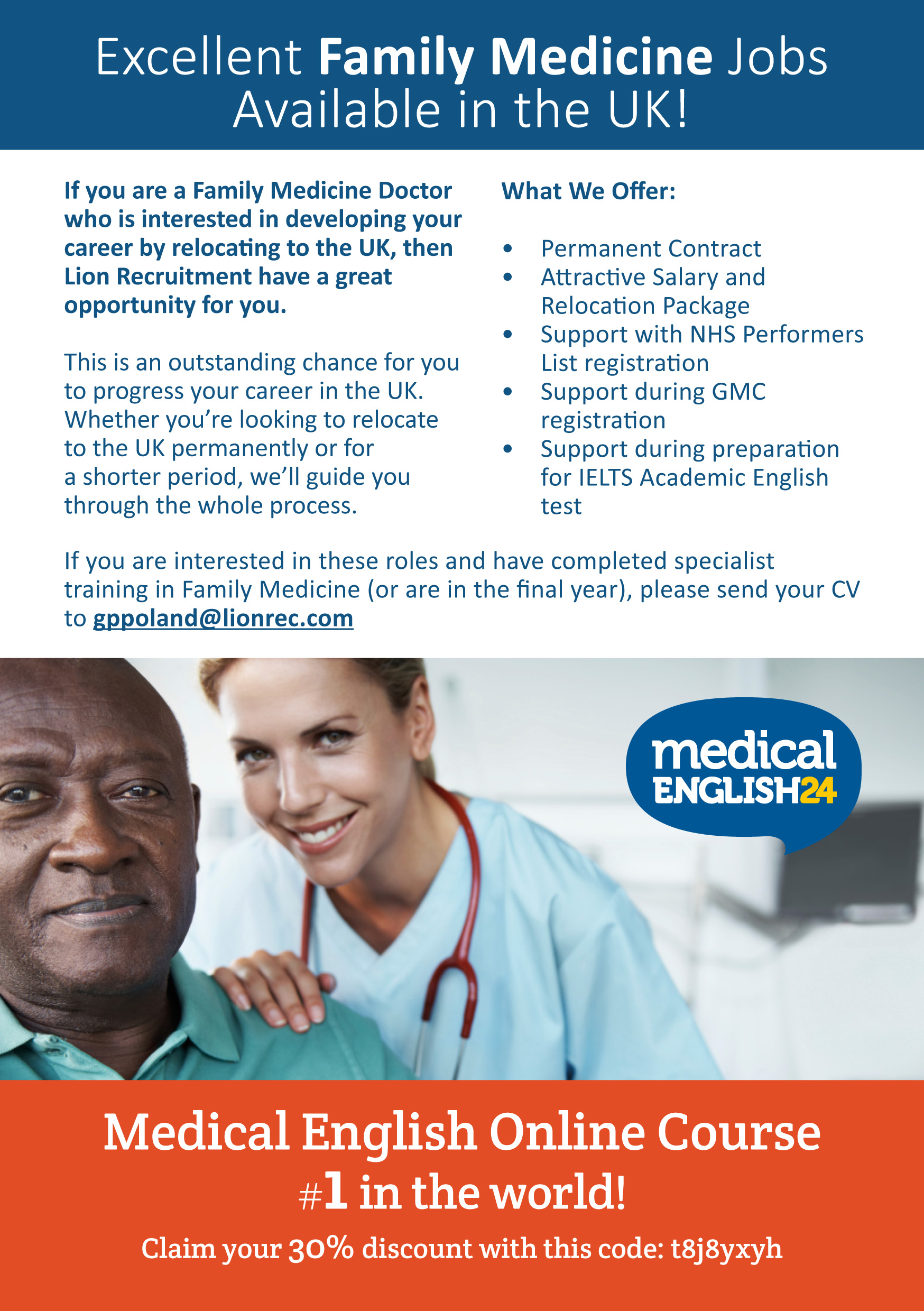 Excellent Family Medicine Jobs Available in the UK!

If you are a Family Medicine Doctor who is interested in developing your career by relocating to the UK, then Lion Recruitment have a great opportunity for you.

This is an outstanding chance for you to progress your career in the UK. Whether you're looking to relocate to the UK permanently or for a shorter period, we'll guide you through the whole process.

What We Offer:

• Permanent Contract
• Attractive Salary and Relocation Package
• Support with NHS Performers List registration
• Support during GMC registration
• Support during preparation for IELTS Academic English test

If you are interested in these roles and have completed specialist training in Family Medicine (or are in the final year), please send your CV to gppoland@lionrec.com

medical ENGLISH24

Medical English Online Course #1 in the world!

Claim your 30% discount with this code: t8j8yxyh